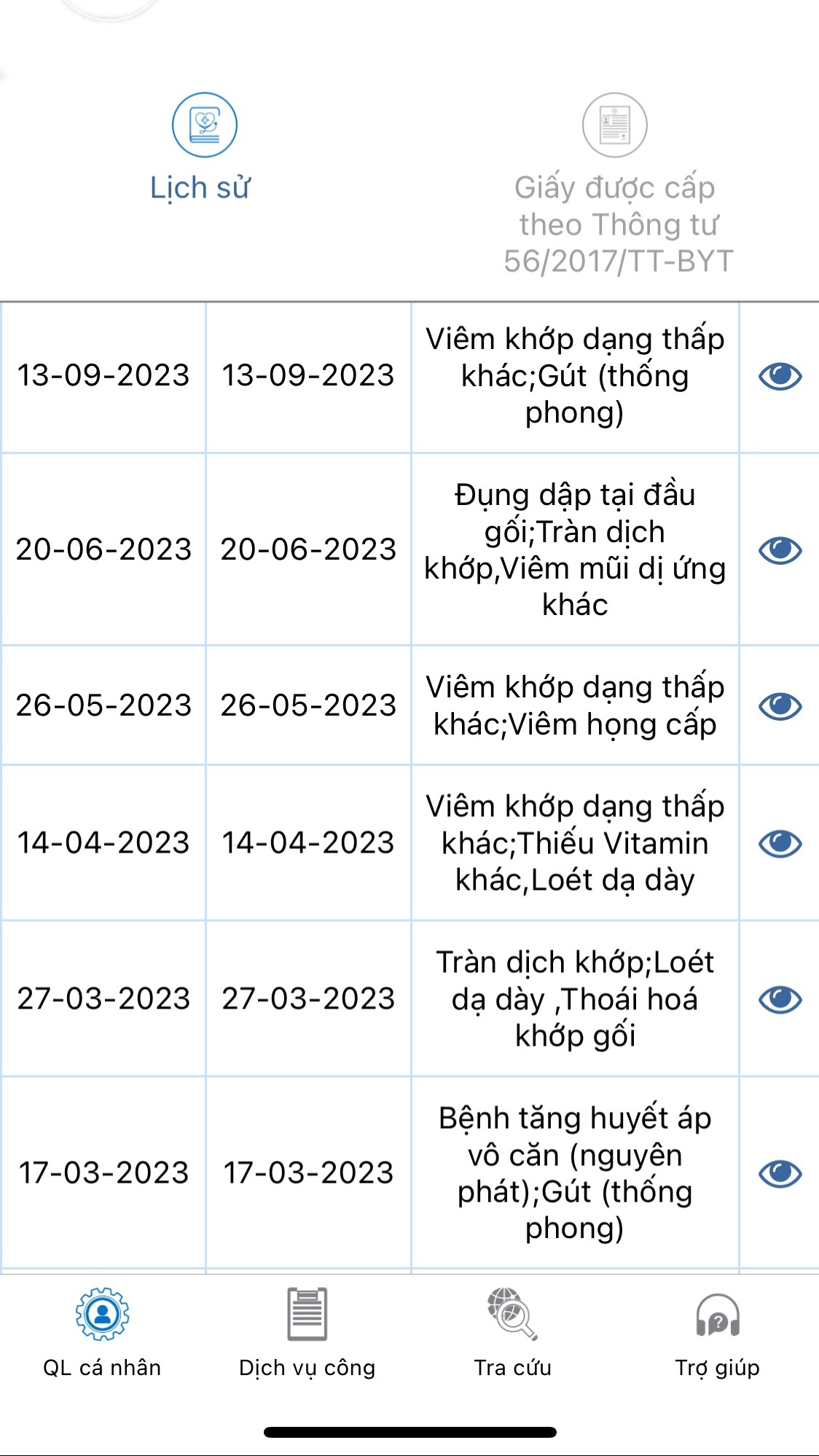 Lịch sử

Giấy được cấp theo Thông tư 56/2017/TT-BYT

| | | | |
|---|---|---|---|
| 13-09-2023 | 13-09-2023 | Viêm khớp dạng thấp khác;Gút (thống phong) | |
| 20-06-2023 | 20-06-2023 | Đụng dập tại đầu gối;Tràn dịch khớp,Viêm mũi dị ứng khác | |
| 26-05-2023 | 26-05-2023 | Viêm khớp dạng thấp khác;Viêm họng cấp | |
| 14-04-2023 | 14-04-2023 | Viêm khớp dạng thấp khác;Thiếu Vitamin khác,Loét dạ dày | |
| 27-03-2023 | 27-03-2023 | Tràn dịch khớp;Loét dạ dày ,Thoái hoá khớp gối | |
| 17-03-2023 | 17-03-2023 | Bệnh tăng huyết áp vô căn (nguyên phát);Gút (thống phong) | |

QL cá nhân
Dịch vụ công
Tra cứu
Trợ giúp